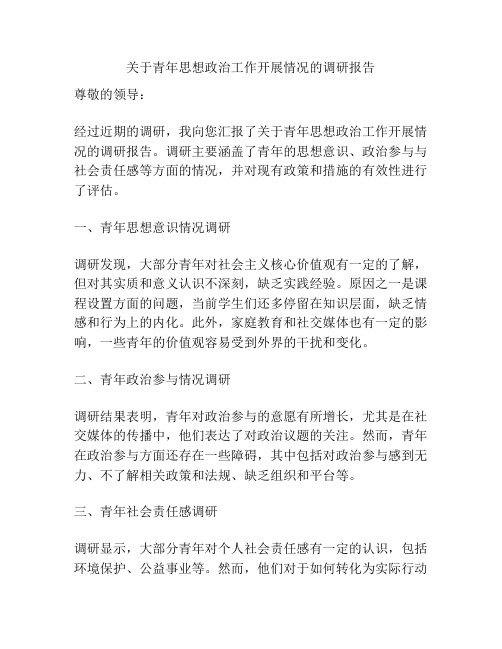 关于青年思想政治工作开展情况的调研报告

尊敬的领导：

经过近期的调研，我向您汇报了关于青年思想政治工作开展情况的调研报告。调研主要涵盖了青年的思想意识、政治参与与社会责任感等方面的情况，并对现有政策和措施的有效性进行了评估。

一、青年思想意识情况调研

调研发现，大部分青年对社会主义核心价值观有一定的了解，但对其实质和意义认识不深刻，缺乏实践经验。原因之一是课程设置方面的问题，当前学生们还多停留在知识层面，缺乏情感和行为上的内化。此外，家庭教育和社交媒体也有一定的影响，一些青年的价值观容易受到外界的干扰和变化。

二、青年政治参与情况调研

调研结果表明，青年对政治参与的意愿有所增长，尤其是在社交媒体的传播中，他们表达了对政治议题的关注。然而，青年在政治参与方面还存在一些障碍，其中包括对政治参与感到无力、不了解相关政策和法规、缺乏组织和平台等。

三、青年社会责任感调研

调研显示，大部分青年对个人社会责任感有一定的认识，包括环境保护、公益事业等。然而，他们对于如何转化为实际行动